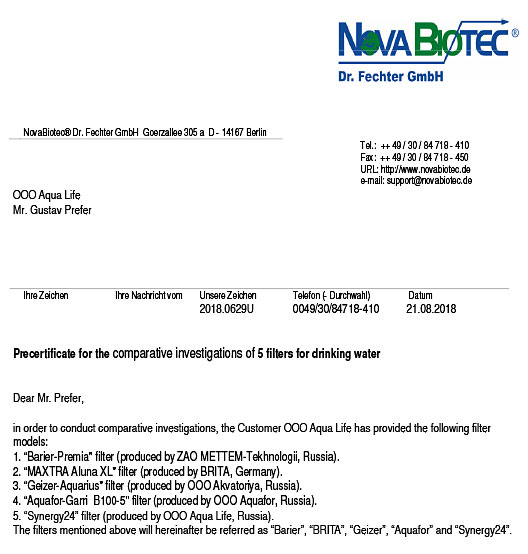 NovaBiotec®
Dr. Fechter GmbH

NovaBiotec® Dr. Fechter GmbH Goerzallee 305 a D - 14167 Berlin

Tel.: ++ 49 / 30 / 84 718 - 410
Fax: ++ 49 / 30 / 84 718 - 450
URL: http://www.novabiotec.de
e-mail: support@novabiotec.de

OOO Aqua Life
Mr. Gustav Prefer

| Ihre Zeichen | Ihre Nachricht vom | Unsere Zeichen | Telefon (- Durchwahl) | Datum |
|---|---|---|---|---|
| | | 2018.0629U | 0049/30/84718-410 | 21.08.2018 |

Precertificate for the comparative investigations of 5 filters for drinking water

Dear Mr. Prefer,

in order to conduct comparative investigations, the Customer OOO Aqua Life has provided the following filter models:
1. "Barier-Premia" filter (produced by ZAO METTEM-Tekhnologii, Russia).
2. "MAXTRA Aluna XL" filter (produced by BRITA, Germany).
3. "Geizer-Aquarius" filter (produced by OOO Akvatoriya, Russia).
4. "Aquafor-Garri B100-5" filter (produced by OOO Aquafor, Russia).
5. "Synergy24" filter (produced by OOO Aqua Life, Russia).
The filters mentioned above will hereinafter be referred as "Barier", "BRITA", "Geizer", "Aquafor" and "Synergy24".